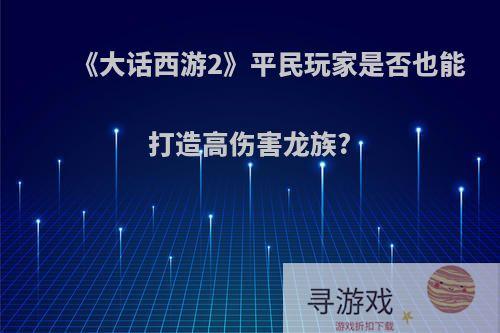 《大话西游2》平民玩家是否也能打造高伤害龙族?

寻游戏
游戏折扣下载